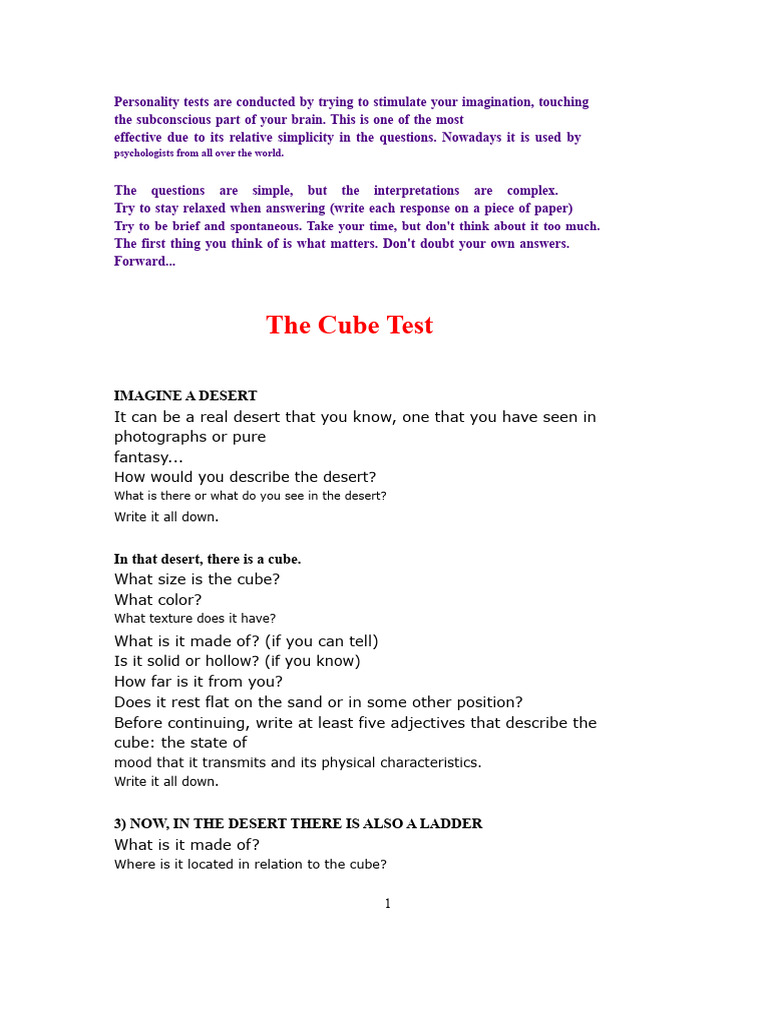 Personality tests are conducted by trying to stimulate your imagination, touching the subconscious part of your brain. This is one of the most effective due to its relative simplicity in the questions. Nowadays it is used by psychologists from all over the world.

The questions are simple, but the interpretations are complex. Try to stay relaxed when answering (write each response on a piece of paper) Try to be brief and spontaneous. Take your time, but don't think about it too much. The first thing you think of is what matters. Don't doubt your own answers. Forward...

The Cube Test

IMAGINE A DESERT
It can be a real desert that you know, one that you have seen in photographs or pure fantasy...
How would you describe the desert?
What is there or what do you see in the desert?
Write it all down.

In that desert, there is a cube.
What size is the cube?
What color?
What texture does it have?
What is it made of? (if you can tell)
Is it solid or hollow? (if you know)
How far is it from you?
Does it rest flat on the sand or in some other position?
Before continuing, write at least five adjectives that describe the cube: the state of mood that it transmits and its physical characteristics.
Write it all down.

3) NOW, IN THE DESERT THERE IS ALSO A LADDER
What is it made of?
Where is it located in relation to the cube?

1